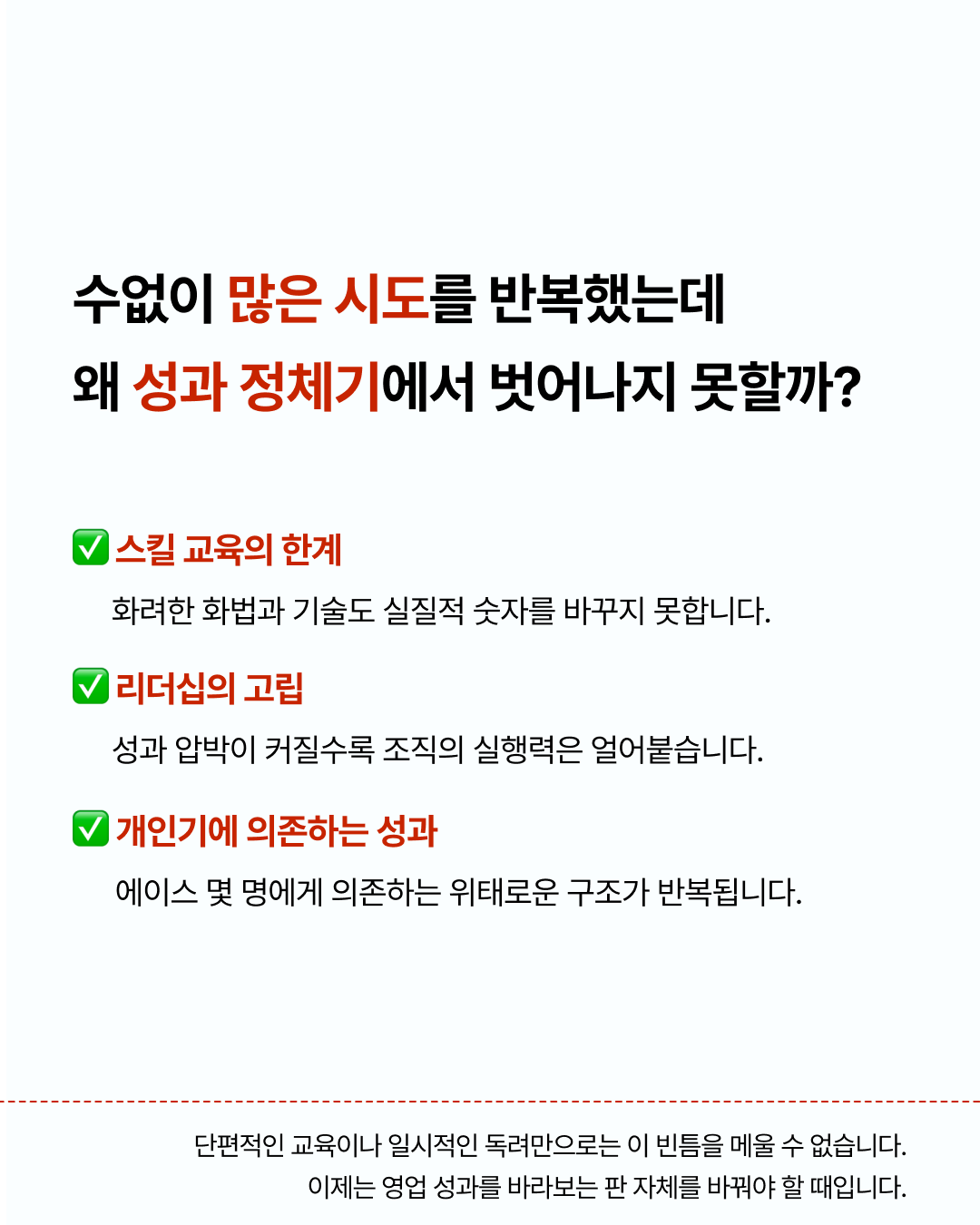 수없이 많은 시도를 반복했는데
왜 성과 정체기에서 벗어나지 못할까?

☑ 스킬 교육의 한계

화려한 화법과 기술도 실질적 숫자를 바꾸지 못합니다.

☑ 리더십의 고립

성과 압박이 커질수록 조직의 실행력은 얼어붙습니다.

☑ 개인기에 의존하는 성과

에이스 몇 명에게 의존하는 위태로운 구조가 반복됩니다.

단편적인 교육이나 일시적인 독려만으로는 이 빈틈을 메울 수 없습니다.
이제는 영업 성과를 바라보는 판 자체를 바꿔야 할 때입니다.